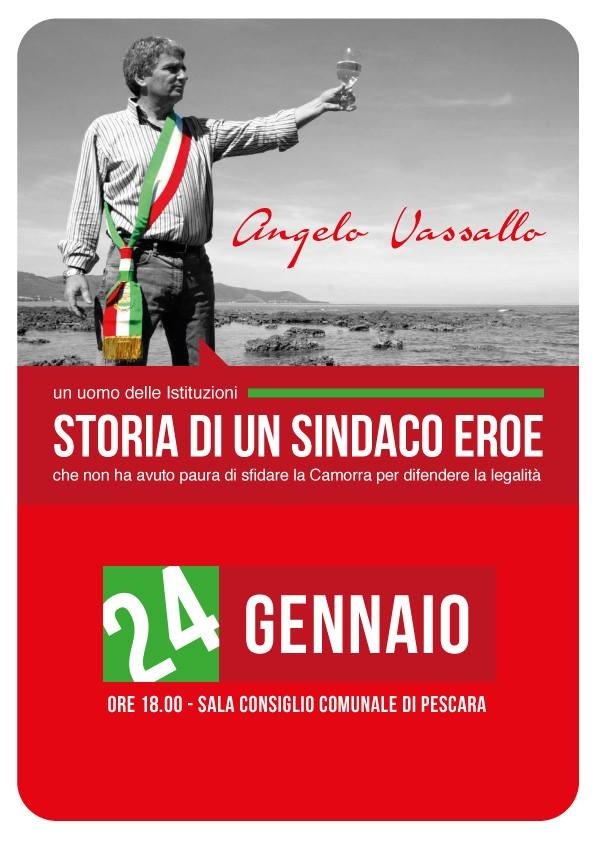 Angelo Vassallo

un uomo delle Istituzioni

STORIA DI UN SINDACO EROE

che non ha avuto paura di sfidare la Camorra per difendere la legalità

24 GENNAIO

ORE 18.00 - SALA CONSIGLIO COMUNALE DI PESCARA